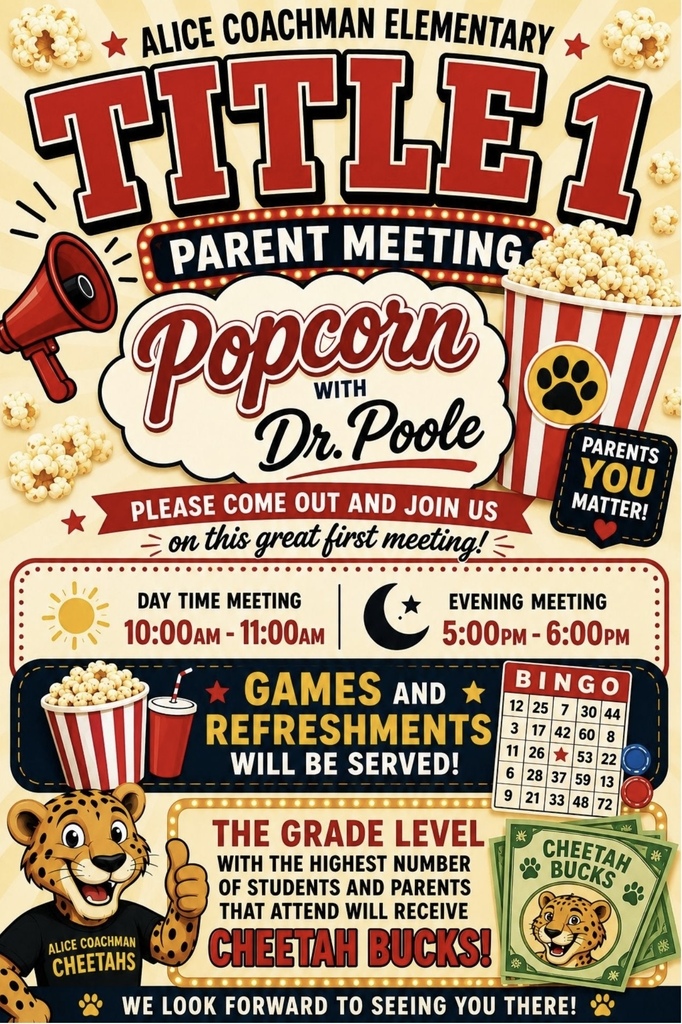 ALICE COACHMAN ELEMENTARY

TITLE 1

PARENT MEETING

Popcorn WITH Dr. Poole

PARENTS YOU MATTER!

PLEASE COME OUT AND JOIN US on this great first meeting!

DAY TIME MEETING 10:00AM - 11:00AM

EVENING MEETING 5:00PM - 6:00PM

GAMES AND REFRESHMENTS WILL BE SERVED!

| B | I | N | G | O |
|---|---|---|---|---|
| 12 | 25 | 7 | 30 | 44 |
| 3 | 17 | 42 | 60 | 8 |
| 11 | 26 | ★ | 53 | 22 |
| 6 | 28 | 37 | 59 | 13 |
| 9 | 21 | 33 | 48 | 72 |

THE GRADE LEVEL WITH THE HIGHEST NUMBER OF STUDENTS AND PARENTS THAT ATTEND WILL RECEIVE CHEETAH BUCKS!

CHEETAH BUCKS

ALICE COACHMAN CHEETAHS

WE LOOK FORWARD TO SEEING YOU THERE!